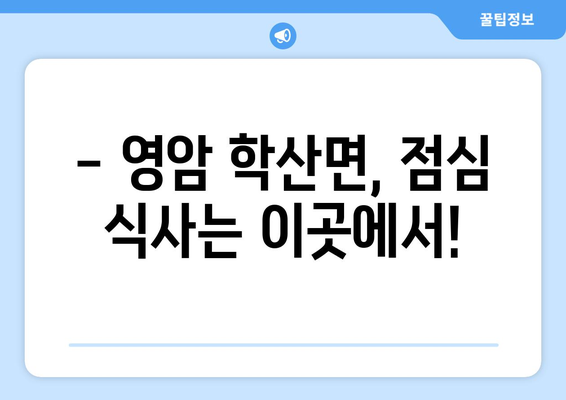 꿀팁정보

– 영암 학산면, 점심 식사는 이곳에서!